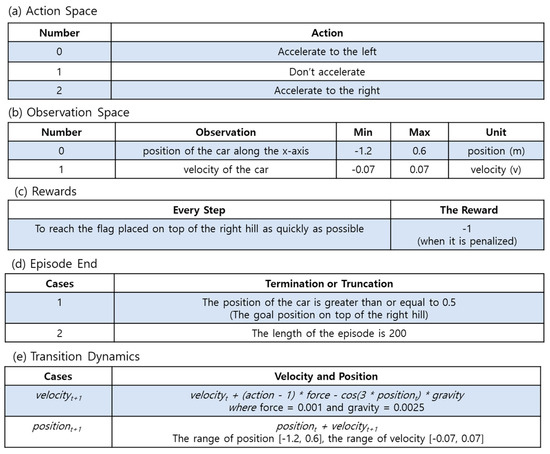 (a) Action Space

| Number | Action |
|---|---|
| 0 | Accelerate to the left |
| 1 | Don't accelerate |
| 2 | Accelerate to the right |

(b) Observation Space

| Number | Observation | Min | Max | Unit |
|---|---|---|---|---|
| 0 | position of the car along the x-axis | -1.2 | 0.6 | position (m) |
| 1 | velocity of the car | -0.07 | 0.07 | velocity (v) |

(c) Rewards

| Every Step | The Reward |
|---|---|
| To reach the flag placed on top of the right hill as quickly as possible | -1 (when it is penalized) |

(d) Episode End

| Cases | Termination or Truncation |
|---|---|
| 1 | The position of the car is greater than or equal to 0.5 (The goal position on top of the right hill) |
| 2 | The length of the episode is 200 |

(e) Transition Dynamics

| Cases | Velocity and Position |
|---|---|
| $velocity_{t+1}$ | $velocity_t$ + (action - 1) * force - cos(3 * $position_t$) * gravity where force = 0.001 and gravity = 0.0025 |
| $position_{t+1}$ | $position_t$ + $velocity_{t+1}$ The range of position [-1.2, 0.6], the range of velocity [-0.07, 0.07] |